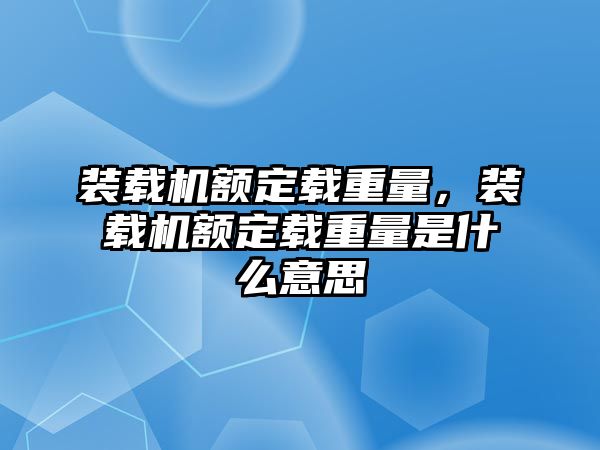 装载机额定载重量，装载机额定载重量是什么意思